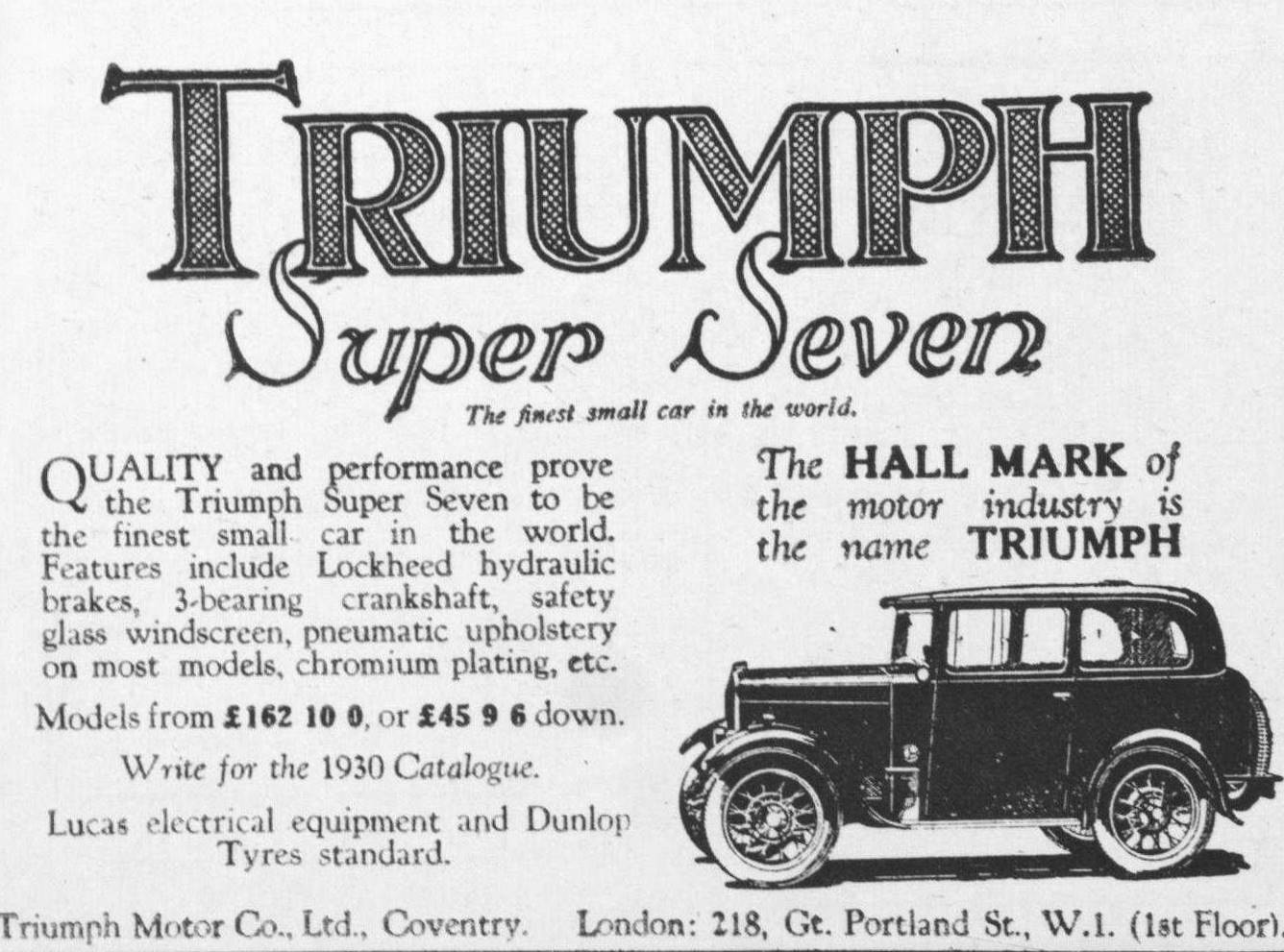 TRIUMPH

Super Seven

The finest small car in the world.

QUALITY and performance prove the Triumph Super Seven to be the finest small car in the world. Features include Lockheed hydraulic brakes, 3-bearing crankshaft, safety glass windscreen, pneumatic upholstery on most models, chromium plating, etc.

Models from £162 10 0, or £45 9 6 down.

Write for the 1930 Catalogue.

Lucas electrical equipment and Dunlop Tyres standard.

The HALL MARK of the motor industry is the name TRIUMPH

Triumph Motor Co., Ltd., Coventry. London: 218, Gt. Portland St., W.1. (1st Floor).